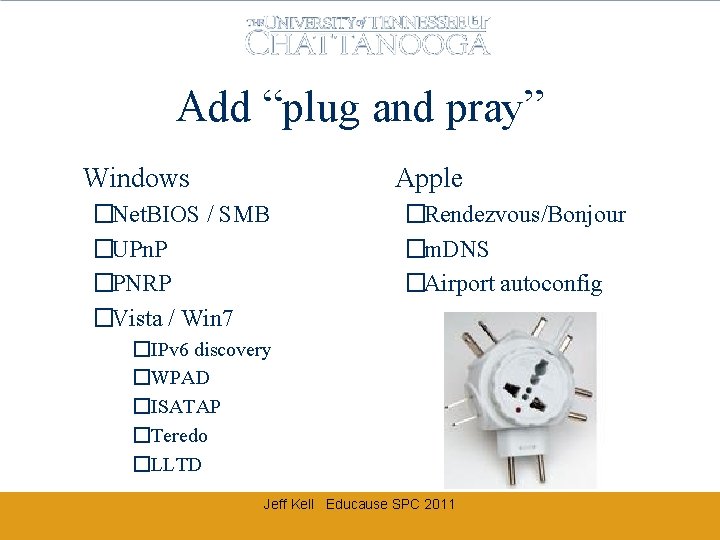 THE UNIVERSITY of TENNESSEE UT CHATTANOOGA

Add “plug and pray”

Windows
☐NetBIOS / SMB
☐UPnP
☐PNRP
☐Vista / Win7
☐IPv6 discovery
☐WPAD
☐ISATAP
☐Teredo
☐LLTD

Apple
☐Rendezvous/Bonjour
☐mDNS
☐Airport autoconfig

Jeff Kell Educause SPC 2011